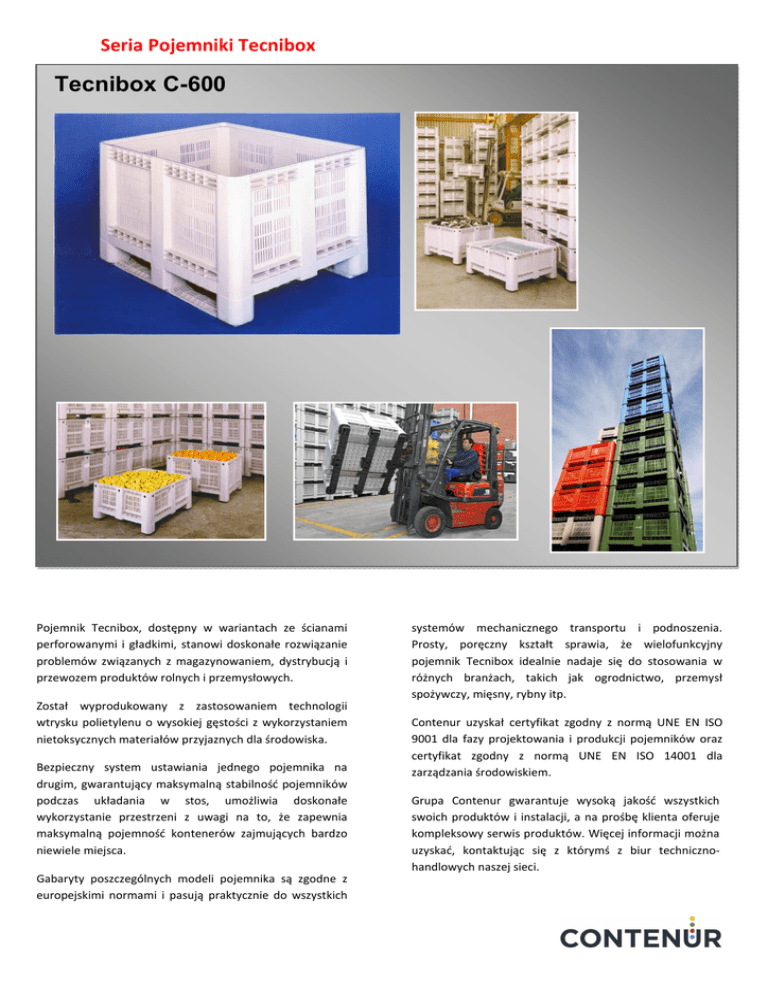 Seria Pojemniki Tecnibox

Tecnibox C-600

Pojemnik Tecnibox, dostępny w wariantach ze ścianami perforowanymi i gładkimi, stanowi doskonałe rozwiązanie problemów związanych z magazynowaniem, dystrybucją i przewozem produktów rolnych i przemysłowych.

Został wyprodukowany z zastosowaniem technologii wtrysku polietylenu o wysokiej gęstości z wykorzystaniem nietoksycznych materiałów przyjaznych dla środowiska.

Bezpieczny system ustawiania jednego pojemnika na drugim, gwarantujący maksymalną stabilność pojemników podczas układania w stos, umożliwia doskonałe wykorzystanie przestrzeni z uwagi na to, że zapewnia maksymalną pojemność kontenerów zajmujących bardzo niewiele miejsca.

Gabaryty poszczególnych modeli pojemnika są zgodne z europejskimi normami i pasują praktycznie do wszystkich systemów mechanicznego transportu i podnoszenia. Prosty, poręczny kształt sprawia, że wielofunkcyjny pojemnik Tecnibox idealnie nadaje się do stosowania w różnych branżach, takich jak ogrodnictwo, przemysł spożywczy, mięsny, rybny itp.

Contenur uzyskał certyfikat zgodny z normą UNE EN ISO 9001 dla fazy projektowania i produkcji pojemników oraz certyfikat zgodny z normą UNE EN ISO 14001 dla zarządzania środowiskiem.

Grupa Contenur gwarantuje wysoką jakość wszystkich swoich produktów i instalacji, a na prośbę klienta oferuje kompleksowy serwis produktów. Więcej informacji można uzyskać, kontaktując się z którymś z biur techniczno-handlowych naszej sieci.

CONTENUR